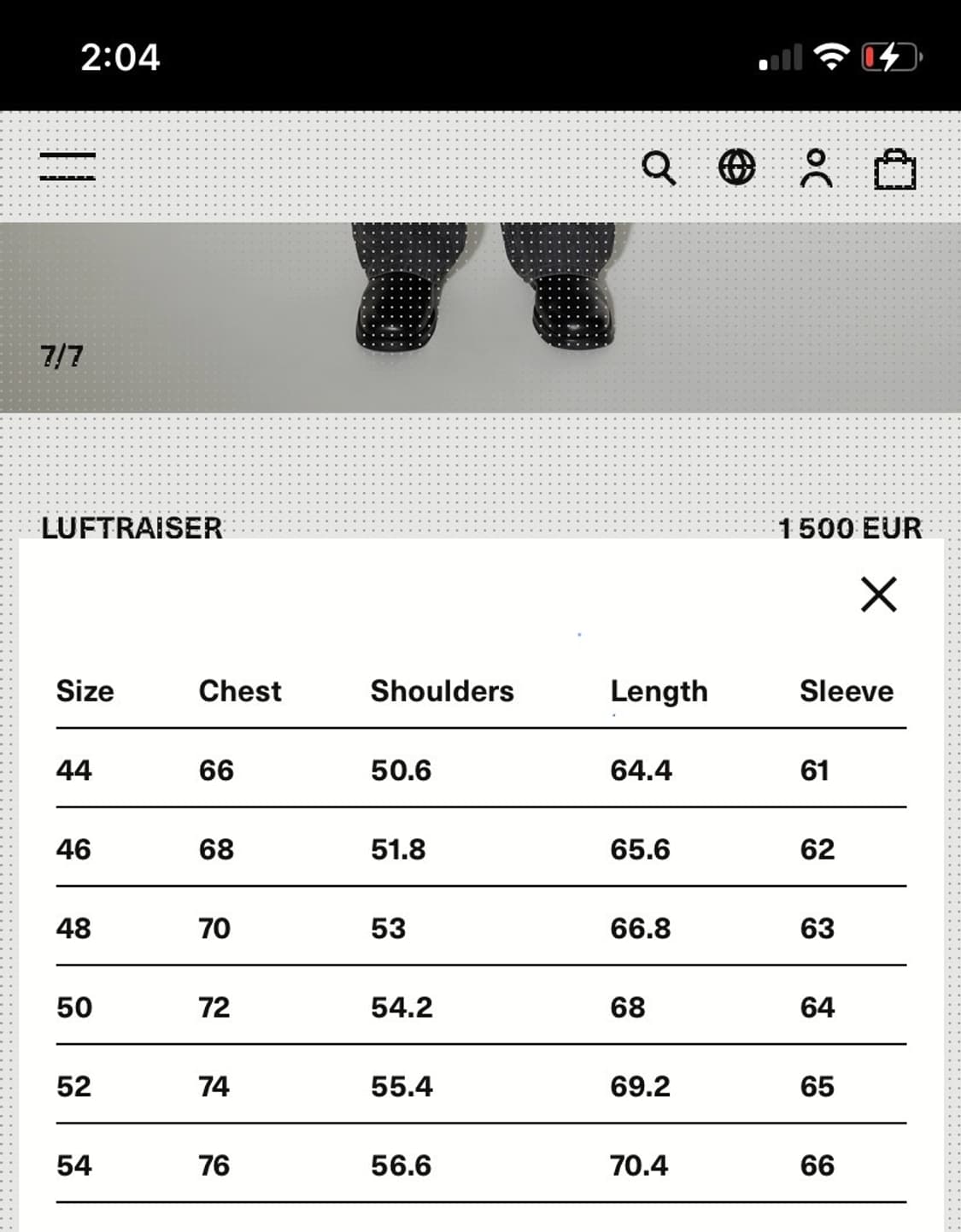 2:04

7/7

LUFTRAISER

1 500 EUR

| Size | Chest | Shoulders | Length | Sleeve |
|---|---|---|---|---|
| 44 | 66 | 50.6 | 64.4 | 61 |
| 46 | 68 | 51.8 | 65.6 | 62 |
| 48 | 70 | 53 | 66.8 | 63 |
| 50 | 72 | 54.2 | 68 | 64 |
| 52 | 74 | 55.4 | 69.2 | 65 |
| 54 | 76 | 56.6 | 70.4 | 66 |